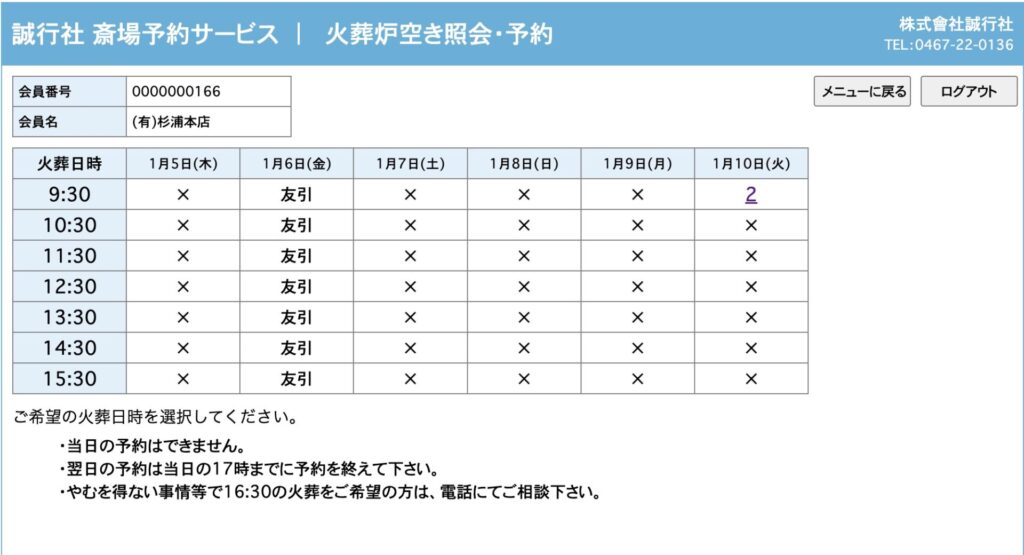 誠行社 斎場予約サービス ｜ 火葬炉空き照会・予約

株式會社誠行社
TEL:0467-22-0136

| 会員番号 | 0000000166 |
|---|---|
| 会員名 | (有)杉浦本店 |

メニューに戻る
ログアウト

| 火葬日時 | 1月5日(木) | 1月6日(金) | 1月7日(土) | 1月8日(日) | 1月9日(月) | 1月10日(火) |
|---|---|---|---|---|---|---|
| 9:30 | × | 友引 | × | × | × | 2 |
| 10:30 | × | 友引 | × | × | × | × |
| 11:30 | × | 友引 | × | × | × | × |
| 12:30 | × | 友引 | × | × | × | × |
| 13:30 | × | 友引 | × | × | × | × |
| 14:30 | × | 友引 | × | × | × | × |
| 15:30 | × | 友引 | × | × | × | × |

ご希望の火葬日時を選択してください。

・当日の予約はできません。
・翌日の予約は当日の17時までに予約を終えて下さい。
・やむを得ない事情等で16:30の火葬をご希望の方は、電話にてご相談下さい。